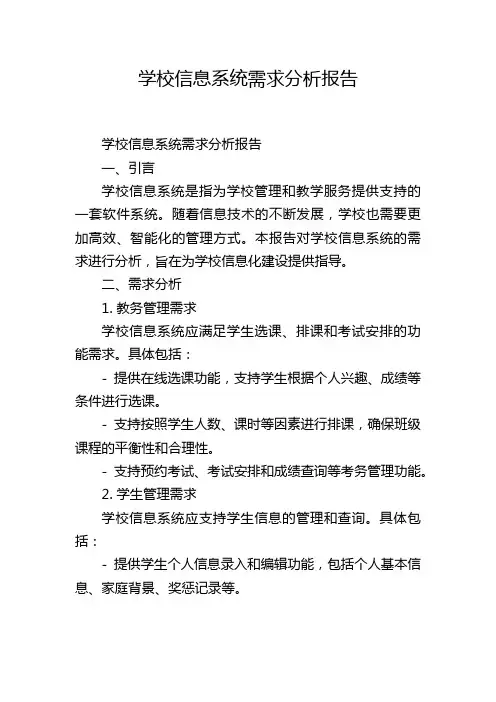 学校信息系统需求分析报告

学校信息系统需求分析报告

一、引言

学校信息系统是指为学校管理和教学服务提供支持的一套软件系统。随着信息技术的不断发展，学校也需要更加高效、智能化的管理方式。本报告对学校信息系统的需求进行分析，旨在为学校信息化建设提供指导。

二、需求分析

1. 教务管理需求

学校信息系统应满足学生选课、排课和考试安排的功能需求。具体包括：

- 提供在线选课功能，支持学生根据个人兴趣、成绩等条件进行选课。

- 支持按照学生人数、课时等因素进行排课，确保班级课程的平衡性和合理性。

- 支持预约考试、考试安排和成绩查询等考务管理功能。

2. 学生管理需求

学校信息系统应支持学生信息的管理和查询。具体包括：

- 提供学生个人信息录入和编辑功能，包括个人基本信息、家庭背景、奖惩记录等。